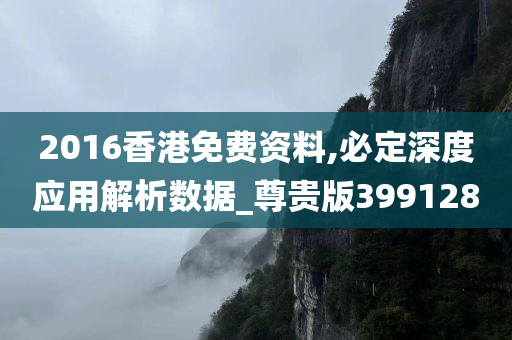 2016香港免费资料,必定深度应用解析数据_尊贵版399128